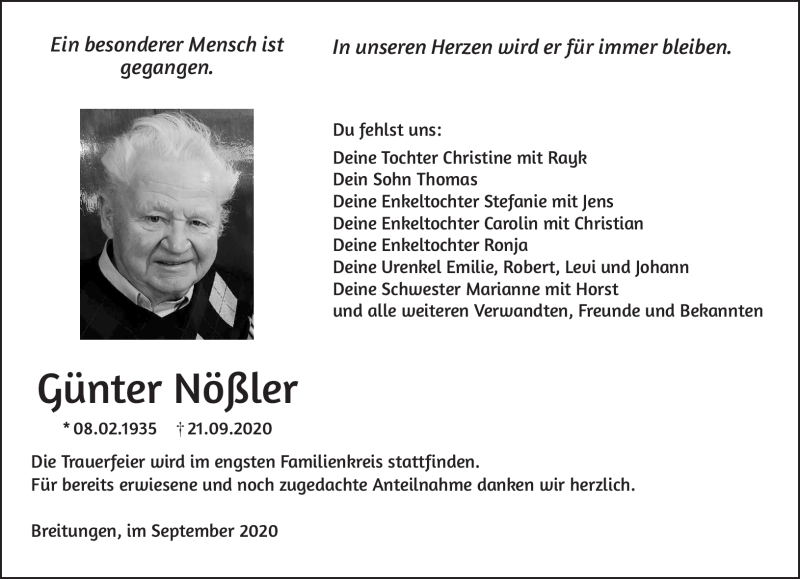 Ein besonderer Mensch ist gegangen.

In unseren Herzen wird er für immer bleiben.

Du fehlst uns:

Deine Tochter Christine mit Rayk
Dein Sohn Thomas
Deine Enkeltochter Stefanie mit Jens
Deine Enkeltochter Carolin mit Christian
Deine Enkeltochter Ronja
Deine Urenkel Emilie, Robert, Levi und Johann
Deine Schwester Marianne mit Horst
und alle weiteren Verwandten, Freunde und Bekannten

Günter Nößler

* 08.02.1935 † 21.09.2020

Die Trauerfeier wird im engsten Familienkreis stattfinden.
Für bereits erwiesene und noch zugedachte Anteilnahme danken wir herzlich.

Breitungen, im September 2020